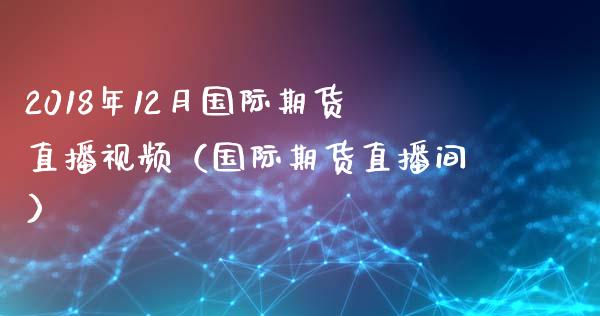 2018年12月国际期货直播视频（国际期货直播间）